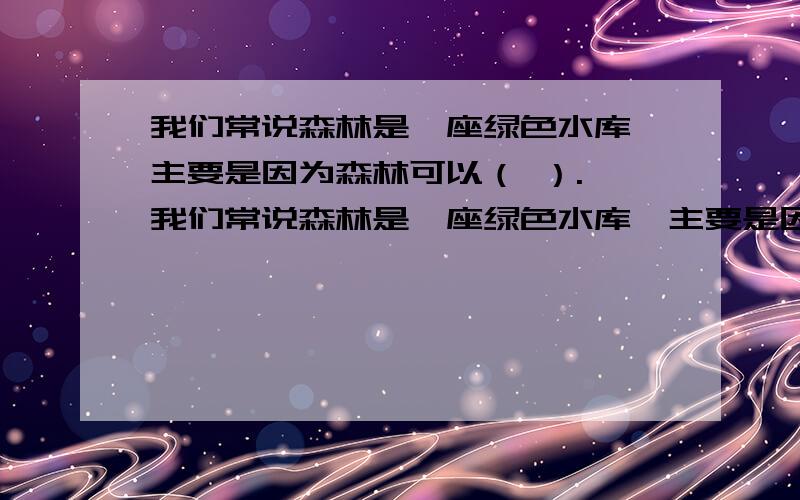 我们常说森林是一座绿色水库,主要是因为森林可以(　).

我们常说森林是一座绿色水库,主要是因